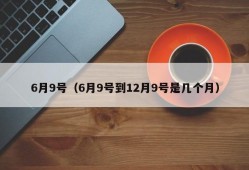 6月9号（6月9号到12月9号是几个月）